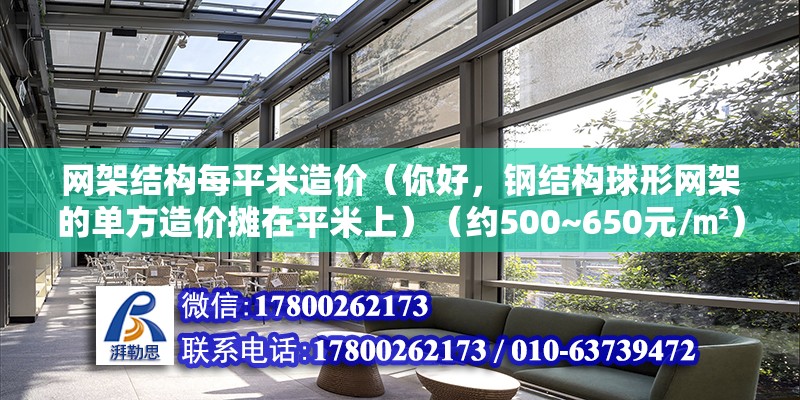 网架结构每平米造价（你好，钢结构球形网架的单方造价摊在平米上）（约500~650元/㎡）

湃勒思

微信:17800262173

联系电话:17800262173 / 010-63739472